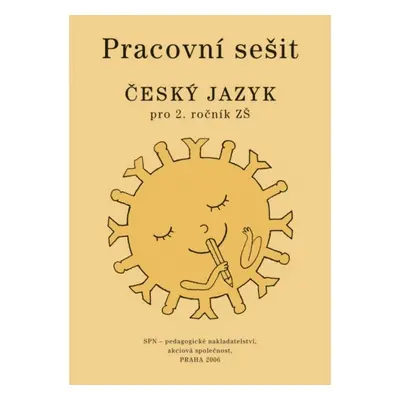 Pracovní sešit

ČESKÝ JAZYK
pro 2. ročník ZŠ

SPN – pedagogické nakladatelství, akciová společnost, PRAHA 2006